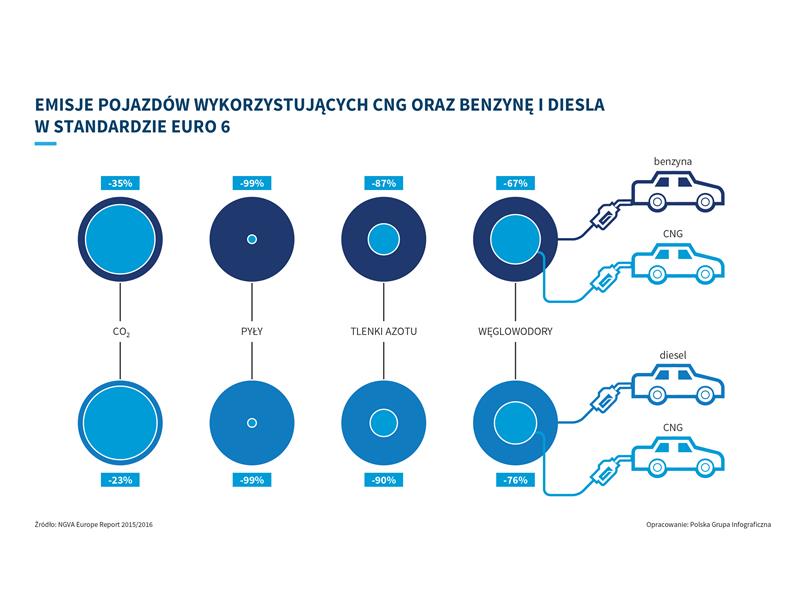 EMISJE POJAZDÓW WYKORZYSTUJĄCYCH CNG ORAZ BENZYNĘ I DIESLA W STANDARDZIE EURO 6

-35%
-99%
-87%
-67%

benzyna

CNG

$CO_2$
PYŁY
TLENKI AZOTU
WĘGLOWODORY

diesel

CNG

-23%
-99%
-90%
-76%

Źródło: NGVA Europe Report 2015/2016

Opracowanie: Polska Grupa Infograficzna